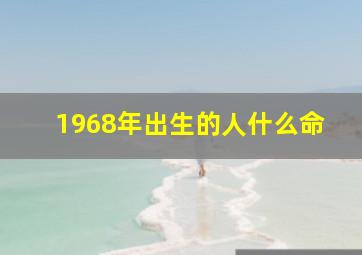 1968年出生的人什么命